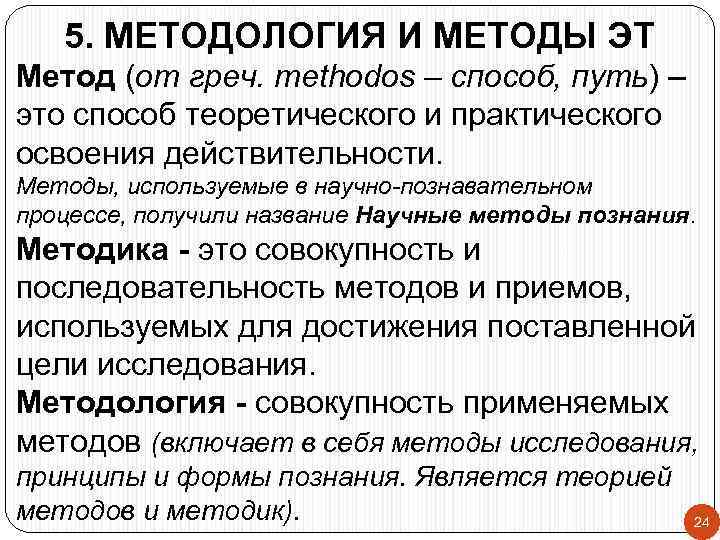 5. МЕТОДОЛОГИЯ И МЕТОДЫ ЭТ

Метод (от греч. methodos – способ, путь) – это способ теоретического и практического освоения действительности.

Методы, используемые в научно-познавательном процессе, получили название Научные методы познания.

Методика - это совокупность и последовательность методов и приемов, используемых для достижения поставленной цели исследования.

Методология - совокупность применяемых методов (включает в себя методы исследования, принципы и формы познания. Является теорией методов и методик).

24